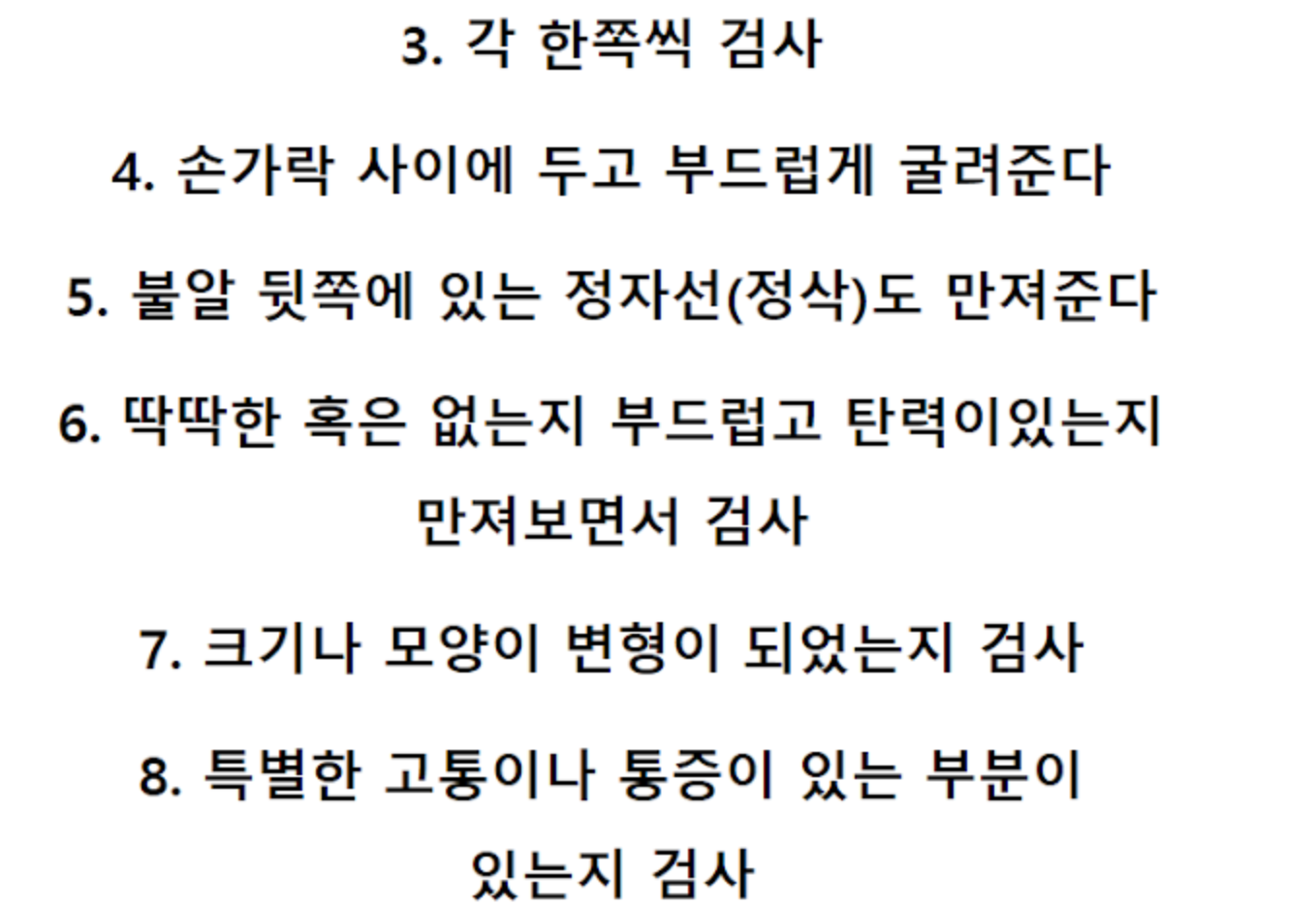 3. 각 한쪽씩 검사

4. 손가락 사이에 두고 부드럽게 굴려준다

5. 불알 뒷쪽에 있는 정자선(정삭)도 만져준다

6. 딱딱한 혹은 없는지 부드럽고 탄력이있는지 만져보면서 검사

7. 크기나 모양이 변형이 되었는지 검사

8. 특별한 고통이나 통증이 있는 부분이 있는지 검사